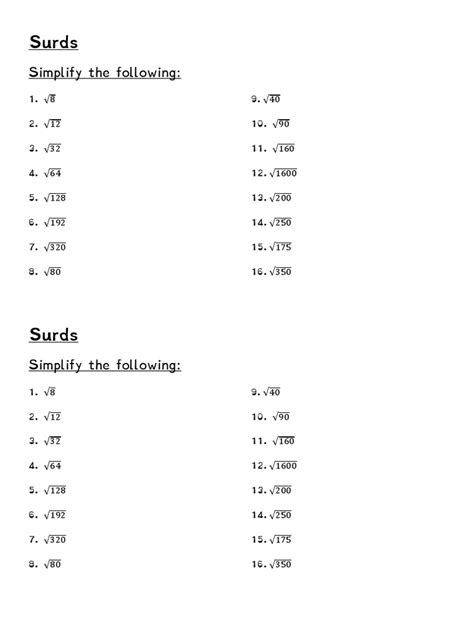 Surds

Simplify the following:

1. $\sqrt{8}$
2. $\sqrt{12}$
3. $\sqrt{32}$
4. $\sqrt{64}$
5. $\sqrt{128}$
6. $\sqrt{192}$
7. $\sqrt{320}$
8. $\sqrt{80}$

9. $\sqrt{40}$
10. $\sqrt{90}$
11. $\sqrt{160}$
12. $\sqrt{1600}$
13. $\sqrt{200}$
14. $\sqrt{250}$
15. $\sqrt{175}$
16. $\sqrt{350}$

Surds

Simplify the following:

1. $\sqrt{8}$
2. $\sqrt{12}$
3. $\sqrt{32}$
4. $\sqrt{64}$
5. $\sqrt{128}$
6. $\sqrt{192}$
7. $\sqrt{320}$
8. $\sqrt{80}$

9. $\sqrt{40}$
10. $\sqrt{90}$
11. $\sqrt{160}$
12. $\sqrt{1600}$
13. $\sqrt{200}$
14. $\sqrt{250}$
15. $\sqrt{175}$
16. $\sqrt{350}$